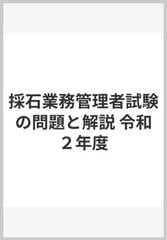 採石業務管理者試験の問題と解説 令和２年度